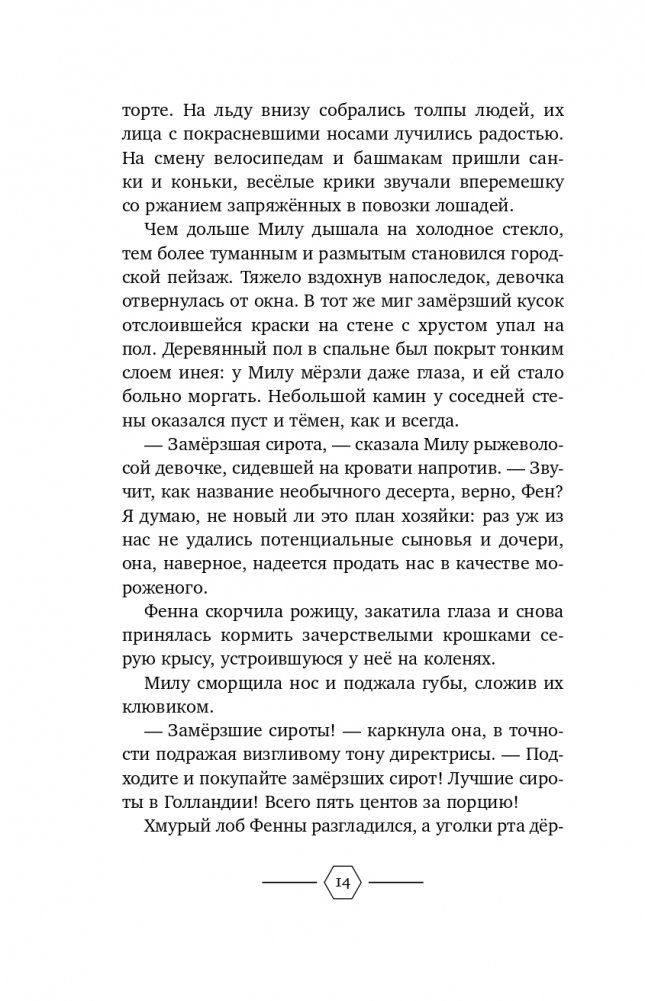 торте. На льду внизу собрались толпы людей, их лица с покрасневшими носами лучились радостью. На смену велосипедам и башмакам пришли санки и коньки, весёлые крики звучали вперемешку со ржанием запряжённых в повозки лошадей.

Чем дольше Милу дышала на холодное стекло, тем более туманным и размытым становился городской пейзаж. Тяжело вздохнув напоследок, девочка отвернулась от окна. В тот же миг замёрзший кусок отслоившейся краски на стене с хрустом упал на пол. Деревянный пол в спальне был покрыт тонким слоем инея: у Милу мёрзли даже глаза, и ей стало больно моргать. Небольшой камин у соседней стены оказался пуст и тёмен, как и всегда.

— Замёрзшая сирота, — сказала Милу рыжеволосой девочке, сидевшей на кровати напротив. — Звучит, как название необычного десерта, верно, Фен? Я думаю, не новый ли это план хозяйки: раз уж из нас не удались потенциальные сыновья и дочери, она, наверное, надеется продать нас в качестве мороженого.

Фенна скорчила рожицу, закатила глаза и снова принялась кормить зачерствелыми крошками серую крысу, устроившуюся у неё на коленях.

Милу сморщила нос и поджала губы, сложив их клювиком.

— Замёрзшие сироты! — каркнула она, в точности подражая визгливому тону директрисы. — Подходите и покупайте замёрзших сирот! Лучшие сироты в Голландии! Всего пять центов за порцию!

Хмурый лоб Фенны разгладился, а уголки рта дёр-

14